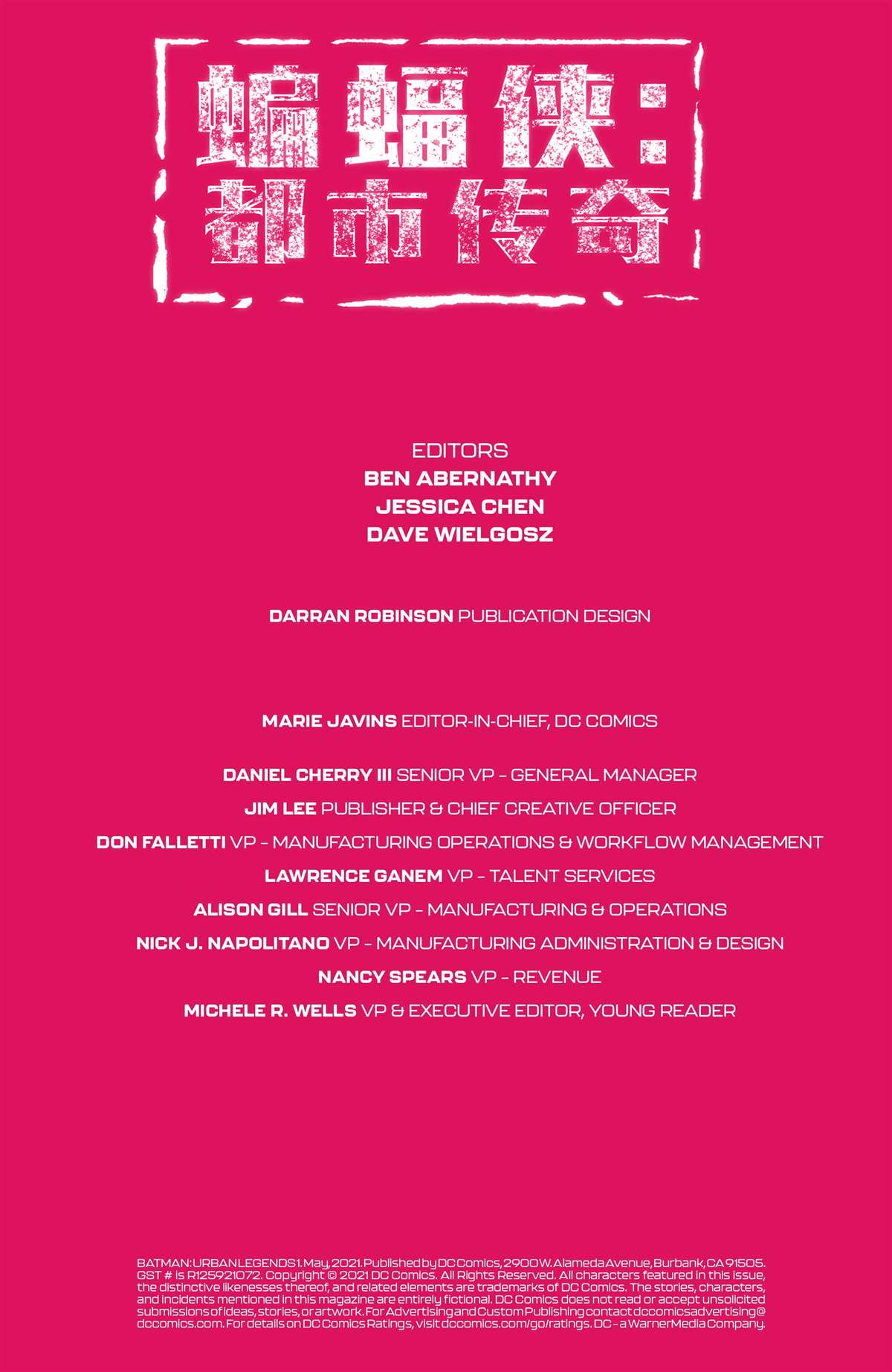 蝙蝠侠:
都市传奇

EDITORS
BEN ABERNATHY
JESSICA CHEN
DAVE WIELGOSZ

DARRAN ROBINSON PUBLICATION DESIGN

MARIE JAVINS EDITOR-IN-CHIEF, DC COMICS

DANIEL CHERRY III SENIOR VP - GENERAL MANAGER
JIM LEE PUBLISHER & CHIEF CREATIVE OFFICER
DON FALLETTI VP - MANUFACTURING OPERATIONS & WORKFLOW MANAGEMENT
LAWRENCE GANEM VP - TALENT SERVICES
ALISON GILL SENIOR VP - MANUFACTURING & OPERATIONS
NICK J. NAPOLITANO VP - MANUFACTURING ADMINISTRATION & DESIGN
NANCY SPEARS VP - REVENUE
MICHELE R. WELLS VP & EXECUTIVE EDITOR, YOUNG READER

BATMAN: URBAN LEGENDS 1. May, 2021. Published by DC Comics, 2900 W. Alameda Avenue, Burbank, CA 91505. GST # is R125921072. Copyright © 2021 DC Comics. All Rights Reserved. All characters featured in this issue, the distinctive likenesses thereof, and related elements are trademarks of DC Comics. The stories, characters, and incidents mentioned in this magazine are entirely fictional. DC Comics does not read or accept unsolicited submissions of ideas, stories, or artwork. For Advertising and Custom Publishing contact dccomicsadvertising@dccomics.com. For details on DC Comics Ratings, visit dccomics.com/go/ratings. DC - a WarnerMedia Company.